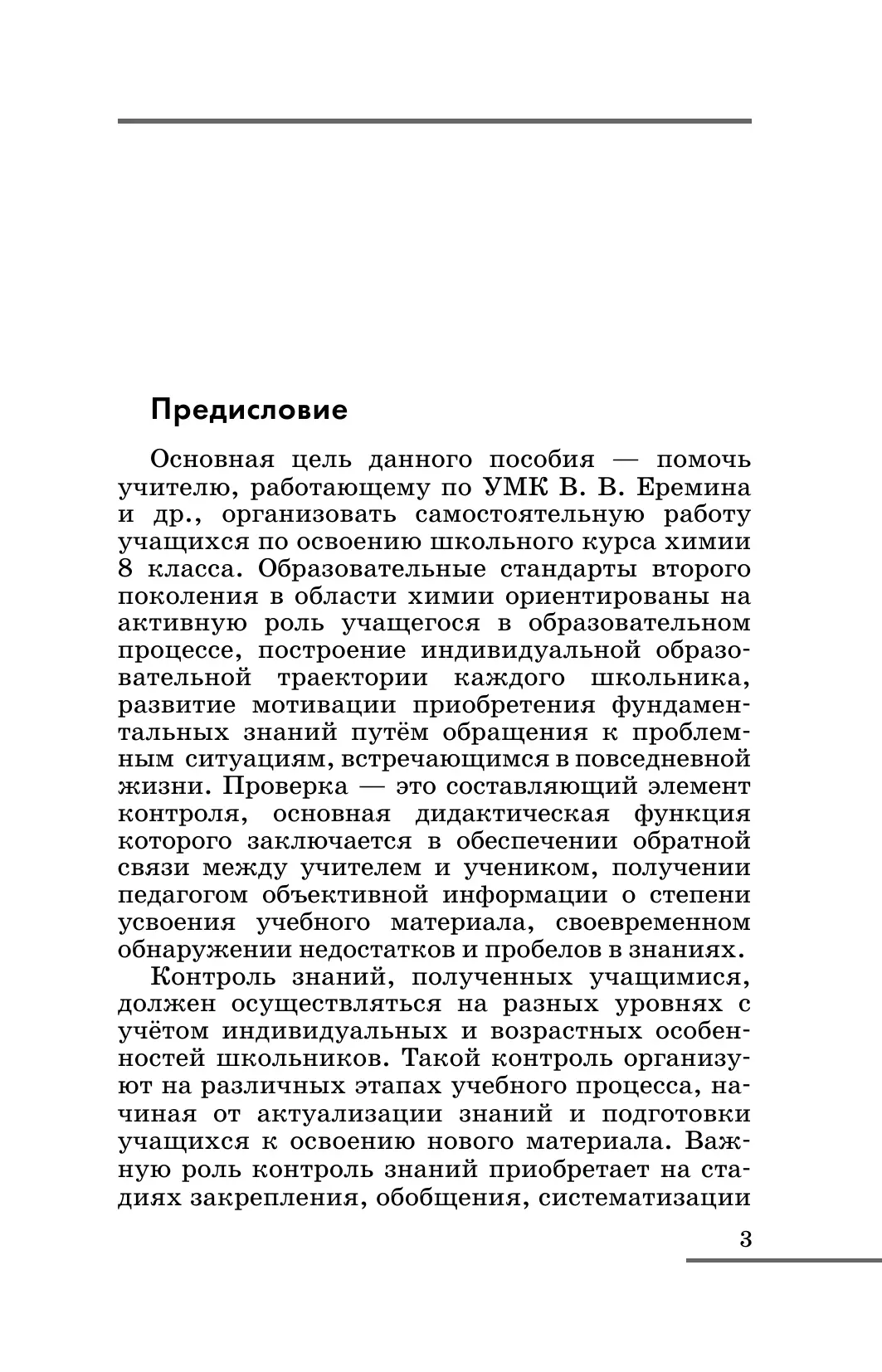 Предисловие

Основная цель данного пособия — помочь учителю, работающему по УМК В. В. Еремина и др., организовать самостоятельную работу учащихся по освоению школьного курса химии 8 класса. Образовательные стандарты второго поколения в области химии ориентированы на активную роль учащегося в образовательном процессе, построение индивидуальной образовательной траектории каждого школьника, развитие мотивации приобретения фундаментальных знаний путём обращения к проблемным ситуациям, встречающимся в повседневной жизни. Проверка — это составляющий элемент контроля, основная дидактическая функция которого заключается в обеспечении обратной связи между учителем и учеником, получении педагогом объективной информации о степени усвоения учебного материала, своевременном обнаружении недостатков и пробелов в знаниях.

Контроль знаний, полученных учащимися, должен осуществляться на разных уровнях с учётом индивидуальных и возрастных особенностей школьников. Такой контроль организуют на различных этапах учебного процесса, начиная от актуализации знаний и подготовки учащихся к освоению нового материала. Важную роль контроль знаний приобретает на стадиях закрепления, обобщения, систематизации

3